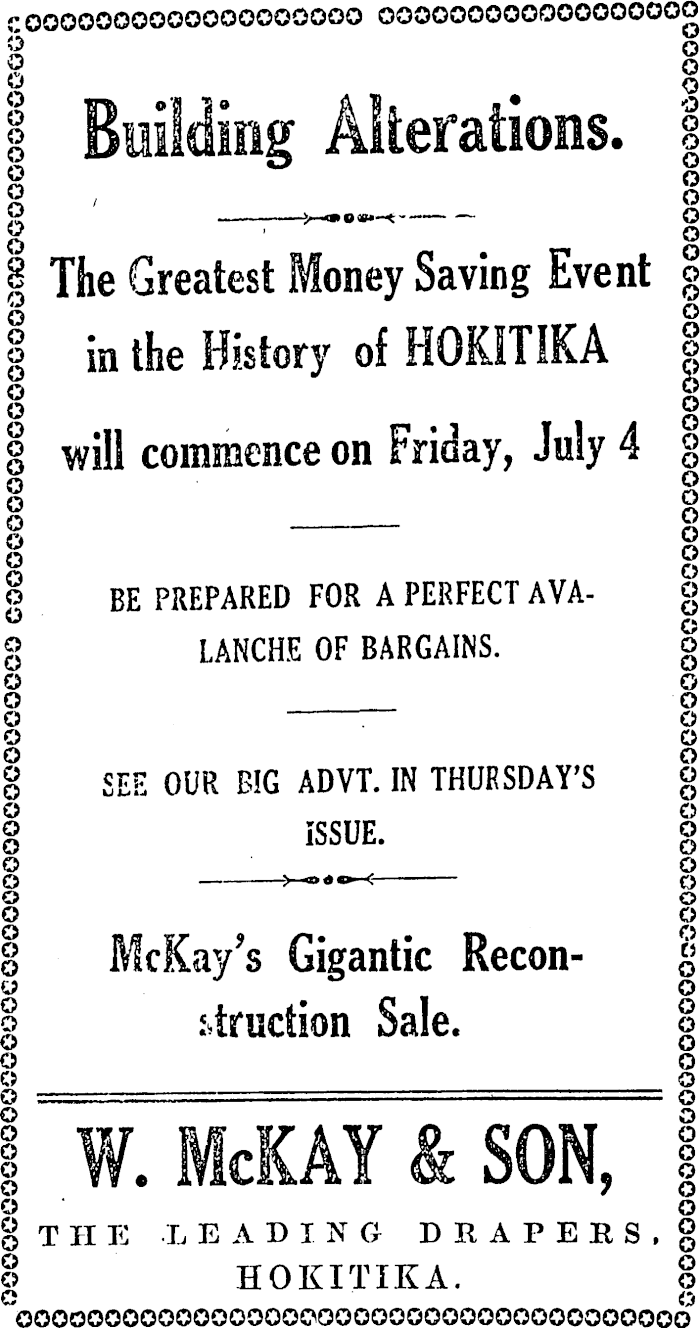 Building Alterations.

The Greatest Money Saving Event in the History of HOKITIKA will commence on Friday, July 4

BE PREPARED FOR A PERFECT AVALANCHE OF BARGAINS.

SEE OUR BIG ADVT. IN THURSDAY'S ISSUE.

McKay's Gigantic Reconstruction Sale.

W. McKAY & SON,

THE LEADING DRAPERS, HOKITIKA.